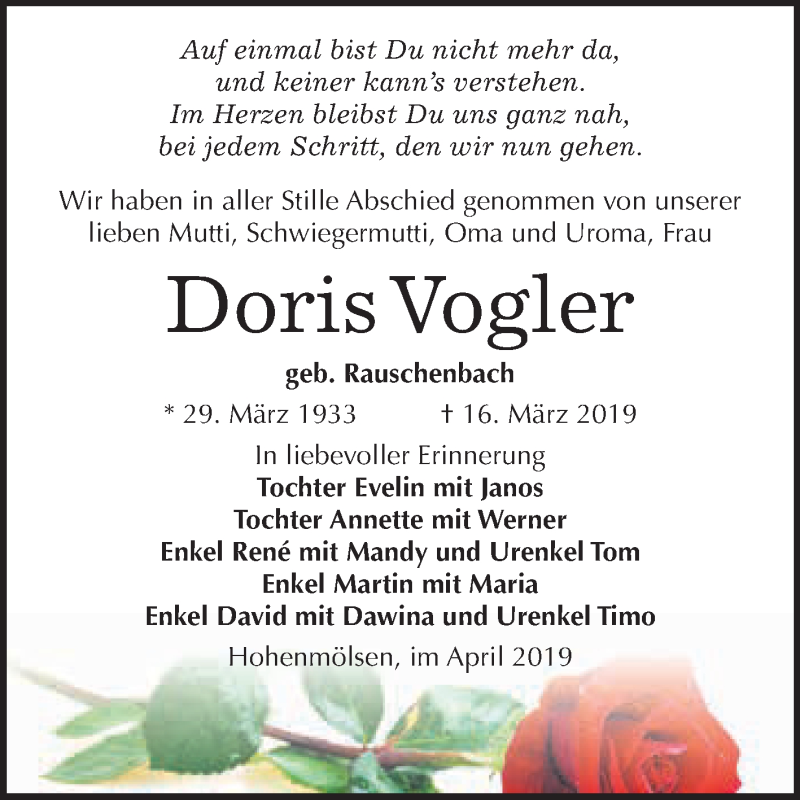 Auf einmal bist Du nicht mehr da,
und keiner kann's verstehen.
Im Herzen bleibst Du uns ganz nah,
bei jedem Schritt, den wir nun gehen.

Wir haben in aller Stille Abschied genommen von unserer lieben Mutti, Schwiegermutti, Oma und Uroma, Frau

Doris Vogler

geb. Rauschenbach

* 29. März 1933 † 16. März 2019

In liebevoller Erinnerung
Tochter Evelin mit Janos
Tochter Annette mit Werner
Enkel René mit Mandy und Urenkel Tom
Enkel Martin mit Maria
Enkel David mit Dawina und Urenkel Timo

Hohenmölsen, im April 2019